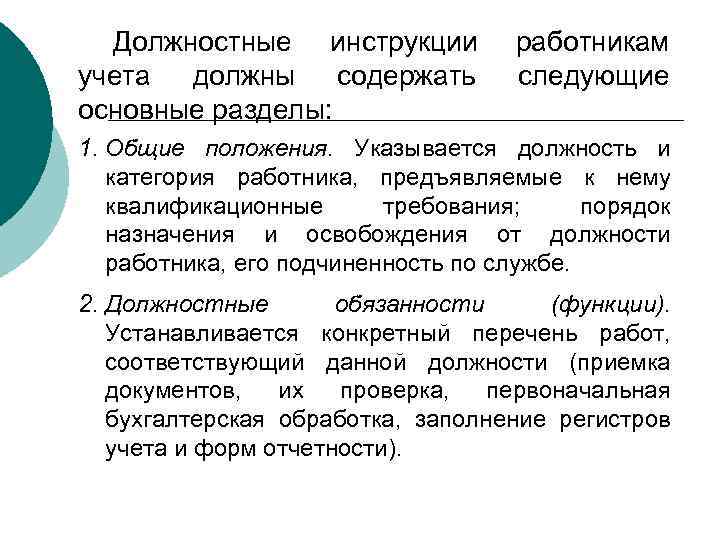 Должностные инструкции работникам учета должны содержать следующие основные разделы:

1. Общие положения. Указывается должность и категория работника, предъявляемые к нему квалификационные требования; порядок назначения и освобождения от должности работника, его подчиненность по службе.

2. Должностные обязанности (функции). Устанавливается конкретный перечень работ, соответствующий данной должности (приемка документов, их проверка, первоначальная бухгалтерская обработка, заполнение регистров учета и форм отчетности).